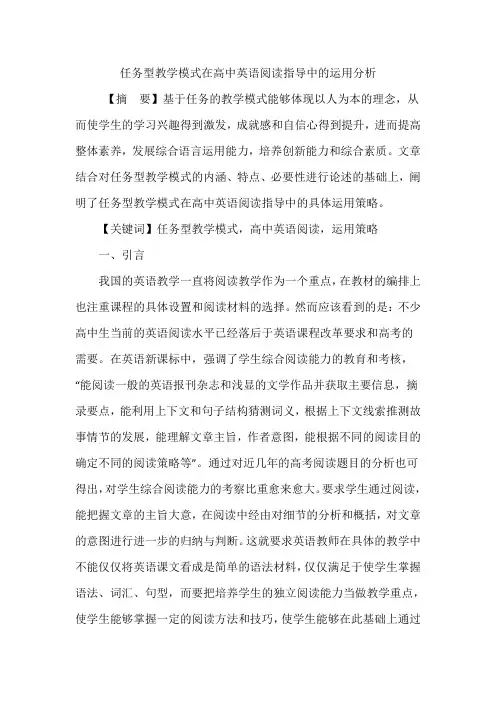 任务型教学模式在高中英语阅读指导中的运用分析

【摘　要】基于任务的教学模式能够体现以人为本的理念，从而使学生的学习兴趣得到激发，成就感和自信心得到提升，进而提高整体素养，发展综合语言运用能力，培养创新能力和综合素质。文章结合对任务型教学模式的内涵、特点、必要性进行论述的基础上，阐明了任务型教学模式在高中英语阅读指导中的具体运用策略。

【关键词】任务型教学模式，高中英语阅读，运用策略

一、引言

我国的英语教学一直将阅读教学作为一个重点，在教材的编排上也注重课程的具体设置和阅读材料的选择。然而应该看到的是：不少高中生当前的英语阅读水平已经落后于英语课程改革要求和高考的需要。在英语新课标中，强调了学生综合阅读能力的教育和考核，“能阅读一般的英语报刊杂志和浅显的文学作品并获取主要信息，摘录要点，能利用上下文和句子结构猜测词义，根据上下文线索推测故事情节的发展，能理解文章主旨，作者意图，能根据不同的阅读目的确定不同的阅读策略等”。通过对近几年的高考阅读题目的分析也可得出，对学生综合阅读能力的考察比重愈来愈大。要求学生通过阅读，能把握文章的主旨大意，在阅读中经由对细节的分析和概括，对文章的意图进行进一步的归纳与判断。这就要求英语教师在具体的教学中不能仅仅将英语课文看成是简单的语法材料，仅仅满足于使学生掌握语法、词汇、句型，而要把培养学生的独立阅读能力当做教学重点，使学生能够掌握一定的阅读方法和技巧，使学生能够在此基础上通过